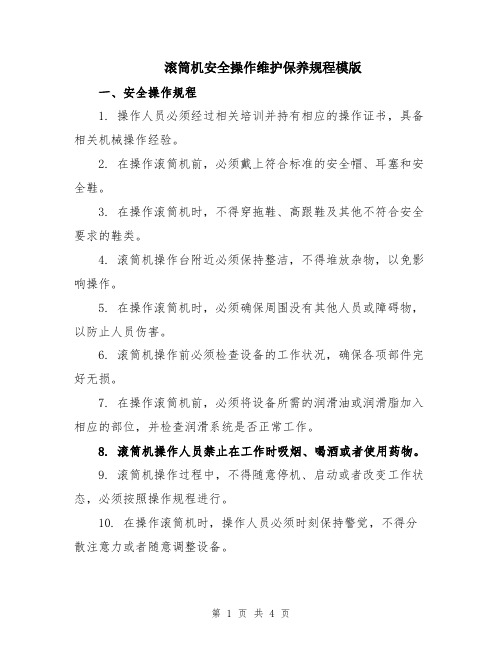 滚筒机安全操作维护保养规程模版

一、安全操作规程

1. 操作人员必须经过相关培训并持有相应的操作证书，具备相关机械操作经验。

2. 在操作滚筒机前，必须戴上符合标准的安全帽、耳塞和安全鞋。

3. 在操作滚筒机时，不得穿拖鞋、高跟鞋及其他不符合安全要求的鞋类。

4. 滚筒机操作台附近必须保持整洁，不得堆放杂物，以免影响操作。

5. 在操作滚筒机时，必须确保周围没有其他人员或障碍物，以防止人员伤害。

6. 滚筒机操作前必须检查设备的工作状况，确保各项部件完好无损。

7. 在操作滚筒机前，必须将设备所需的润滑油或润滑脂加入相应的部位，并检查润滑系统是否正常工作。

8. 滚筒机操作人员禁止在工作时吸烟、喝酒或者使用药物。

9. 滚筒机操作过程中，不得随意停机、启动或者改变工作状态，必须按照操作规程进行。

10. 在操作滚筒机时，操作人员必须时刻保持警觉，不得分散注意力或者随意调整设备。

第 1 页 共 4 页